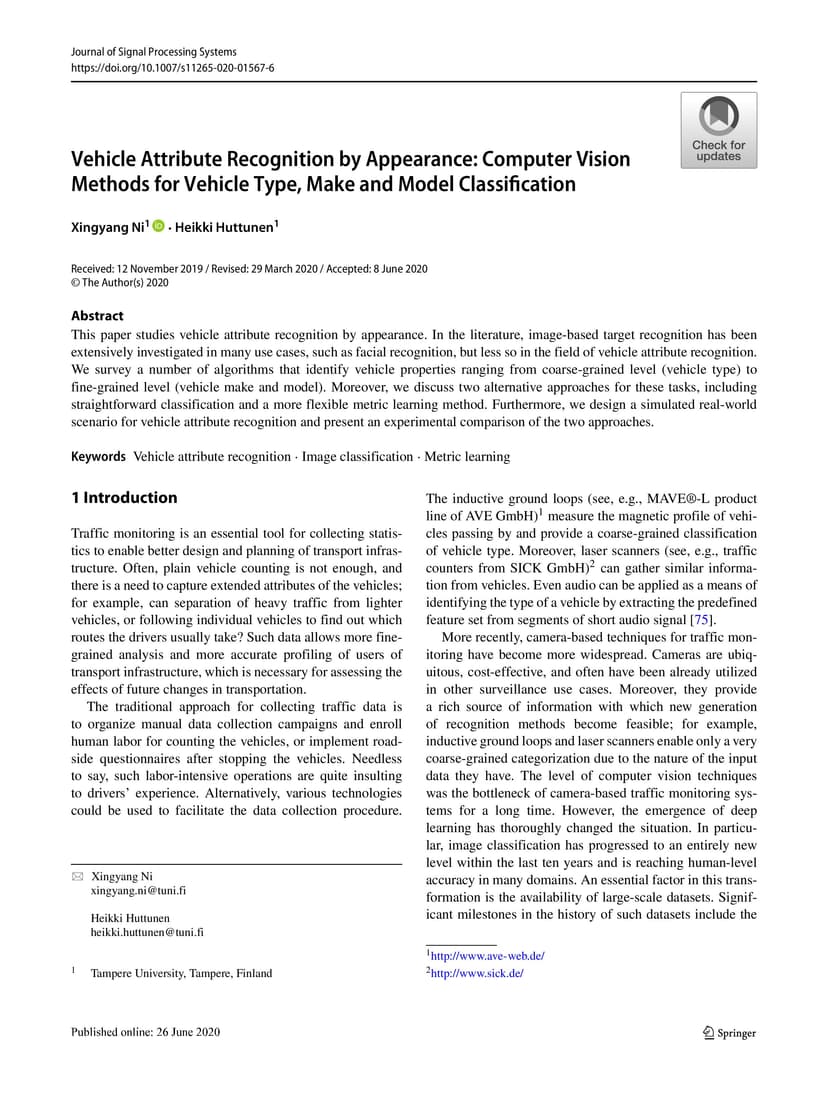 Journal of Signal Processing Systems
https://doi.org/10.1007/s11265-020-01567-6

Check for updates

Vehicle Attribute Recognition by Appearance: Computer Vision Methods for Vehicle Type, Make and Model Classification

Xingyang Ni$^1$ · Heikki Huttunen$^1$

Received: 12 November 2019 / Revised: 29 March 2020 / Accepted: 8 June 2020
© The Author(s) 2020

Abstract
This paper studies vehicle attribute recognition by appearance. In the literature, image-based target recognition has been extensively investigated in many use cases, such as facial recognition, but less so in the field of vehicle attribute recognition. We survey a number of algorithms that identify vehicle properties ranging from coarse-grained level (vehicle type) to fine-grained level (vehicle make and model). Moreover, we discuss two alternative approaches for these tasks, including straightforward classification and a more flexible metric learning method. Furthermore, we design a simulated real-world scenario for vehicle attribute recognition and present an experimental comparison of the two approaches.

Keywords Vehicle attribute recognition · Image classification · Metric learning

1 Introduction

Traffic monitoring is an essential tool for collecting statistics to enable better design and planning of transport infrastructure. Often, plain vehicle counting is not enough, and there is a need to capture extended attributes of the vehicles; for example, can separation of heavy traffic from lighter vehicles, or following individual vehicles to find out which routes the drivers usually take? Such data allows more fine-grained analysis and more accurate profiling of users of transport infrastructure, which is necessary for assessing the effects of future changes in transportation.

The traditional approach for collecting traffic data is to organize manual data collection campaigns and enroll human labor for counting the vehicles, or implement roadside questionnaires after stopping the vehicles. Needless to say, such labor-intensive operations are quite insulting to drivers' experience. Alternatively, various technologies could be used to facilitate the data collection procedure.

✉ Xingyang Ni
xingyang.ni@tuni.fi

Heikki Huttunen
heikki.huttunen@tuni.fi

$^1$ Tampere University, Tampere, Finland

The inductive ground loops (see, e.g., MAVE®-L product line of AVE GmbH)$^1$ measure the magnetic profile of vehicles passing by and provide a coarse-grained classification of vehicle type. Moreover, laser scanners (see, e.g., traffic counters from SICK GmbH)$^2$ can gather similar information from vehicles. Even audio can be applied as a means of identifying the type of a vehicle by extracting the predefined feature set from segments of short audio signal [75].

More recently, camera-based techniques for traffic monitoring have become more widespread. Cameras are ubiquitous, cost-effective, and often have been already utilized in other surveillance use cases. Moreover, they provide a rich source of information with which new generation of recognition methods become feasible; for example, inductive ground loops and laser scanners enable only a very coarse-grained categorization due to the nature of the input data they have. The level of computer vision techniques was the bottleneck of camera-based traffic monitoring systems for a long time. However, the emergence of deep learning has thoroughly changed the situation. In particular, image classification has progressed to an entirely new level within the last ten years and is reaching human-level accuracy in many domains. An essential factor in this transformation is the availability of large-scale datasets. Significant milestones in the history of such datasets include the

$^1$http://www.ave-web.de/
$^2$http://www.sick.de/

Published online: 26 June 2020

Springer